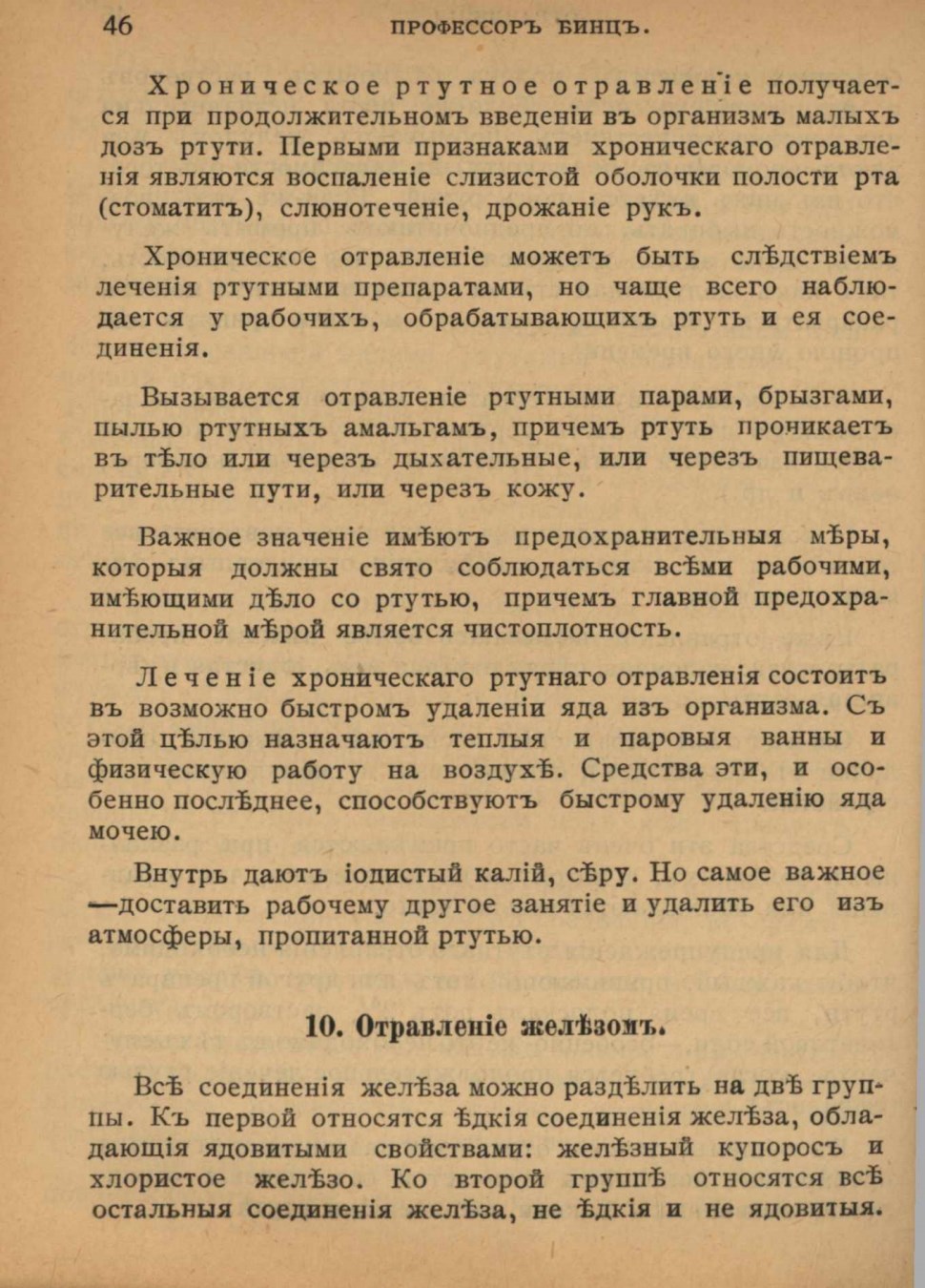 46 ПРОФЕССОРЪ БИНЦЪ.

Хроническое ртутное отравленіе получается при продолжительномъ введеніи въ организмъ малыхъ дозъ ртути. Первыми признаками хроническаго отравленія являются воспаленіе слизистой оболочки полости рта (стоматитъ), слюнотеченіе, дрожаніе рукъ.

Хроническое отравленіе можетъ быть слѣдствіемъ леченія ртутными препаратами, но чаще всего наблюдается у рабочихъ, обрабатывающихъ ртуть и ея соединенія.

Вызывается отравленіе ртутными парами, брызгами, пылью ртутныхъ амальгамъ, причемъ ртуть проникаетъ въ тѣло или черезъ дыхательные, или черезъ пищеварительные пути, или черезъ кожу.

Важное значеніе имѣютъ предохранительныя мѣры, которыя должны свято соблюдаться всѣми рабочими, имѣющими дѣло со ртутью, причемъ главной предохранительной мѣрой является чистоплотность.

Леченіе хроническаго ртутнаго отравленія состоитъ въ возможно быстромъ удаленіи яда изъ организма. Съ этой цѣлью назначаютъ теплыя и паровыя ванны и физическую работу на воздухѣ. Средства эти, и особенно послѣднее, способствуютъ быстрому удаленію яда мочею.

Внутрь даютъ іодистый калій, сѣру. Но самое важное —доставить рабочему другое занятіе и удалить его изъ атмосферы, пропитанной ртутью.

10. Отравленіе желѣзомъ.

Всѣ соединенія желѣза можно раздѣлить на двѣ группы. Къ первой относятся ѣдкія соединенія желѣза, обладающія ядовитыми свойствами: желѣзный купоросъ и хлористое желѣзо. Ко второй группѣ относятся всѣ остальныя соединенія желѣза, не ѣдкія и не ядовитыя.